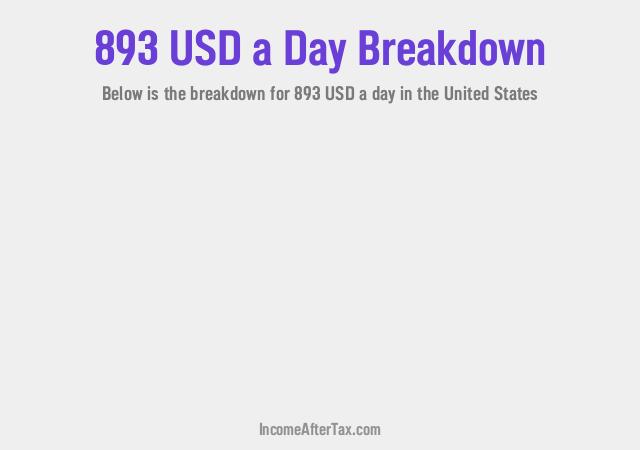 893 USD a Day Breakdown

Below is the breakdown for 893 USD a day in the United States

IncomeAfterTax.com